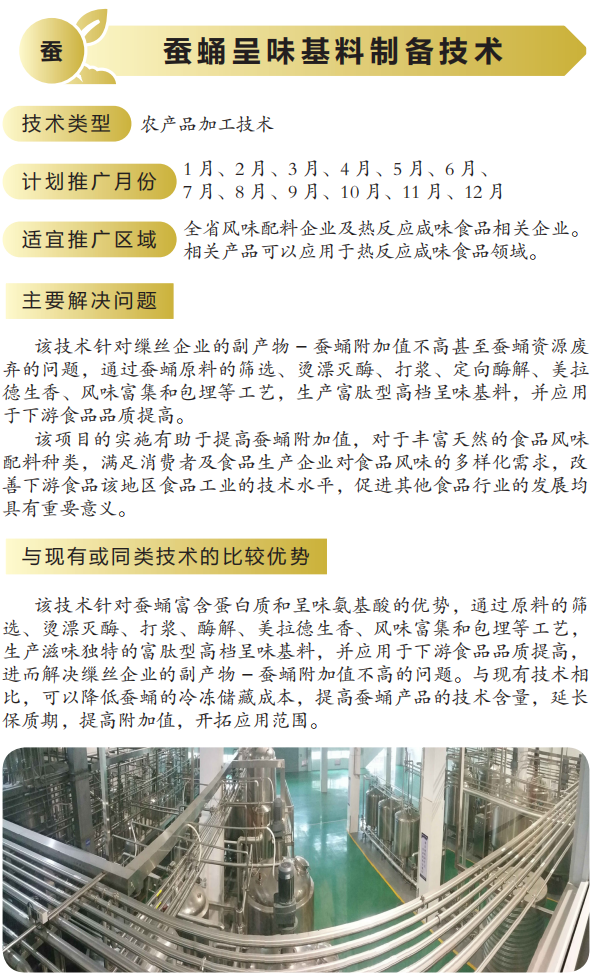 蚕

蚕蛹呈味基料制备技术

技术类型　农产品加工技术

计划推广月份　1月、2月、3月、4月、5月、6月、7月、8月、9月、10月、11月、12月

适宜推广区域　全省风味配料企业及热反应咸味食品相关企业。相关产品可以应用于热反应咸味食品领域。

主要解决问题

该技术针对缫丝企业的副产物－蚕蛹附加值不高甚至蚕蛹资源废弃的问题，通过蚕蛹原料的筛选、烫漂灭酶、打浆、定向酶解、美拉德生香、风味富集和包埋等工艺，生产富肽型高档呈味基料，并应用于下游食品品质提高。

该项目的实施有助于提高蚕蛹附加值，对于丰富天然的食品风味配料种类，满足消费者及食品生产企业对食品风味的多样化需求，改善下游食品该地区食品工业的技术水平，促进其他食品行业的发展均具有重要意义。

与现有或同类技术的比较优势

该技术针对蚕蛹富含蛋白质和呈味氨基酸的优势，通过原料的筛选、烫漂灭酶、打浆、酶解、美拉德生香、风味富集和包埋等工艺，生产滋味独特的富肽型高档呈味基料，并应用于下游食品品质提高，进而解决缫丝企业的副产物－蚕蛹附加值不高的问题。与现有技术相比，可以降低蚕蛹的冷冻储藏成本，提高蚕蛹产品的技术含量，延长保质期，提高附加值，开拓应用范围。